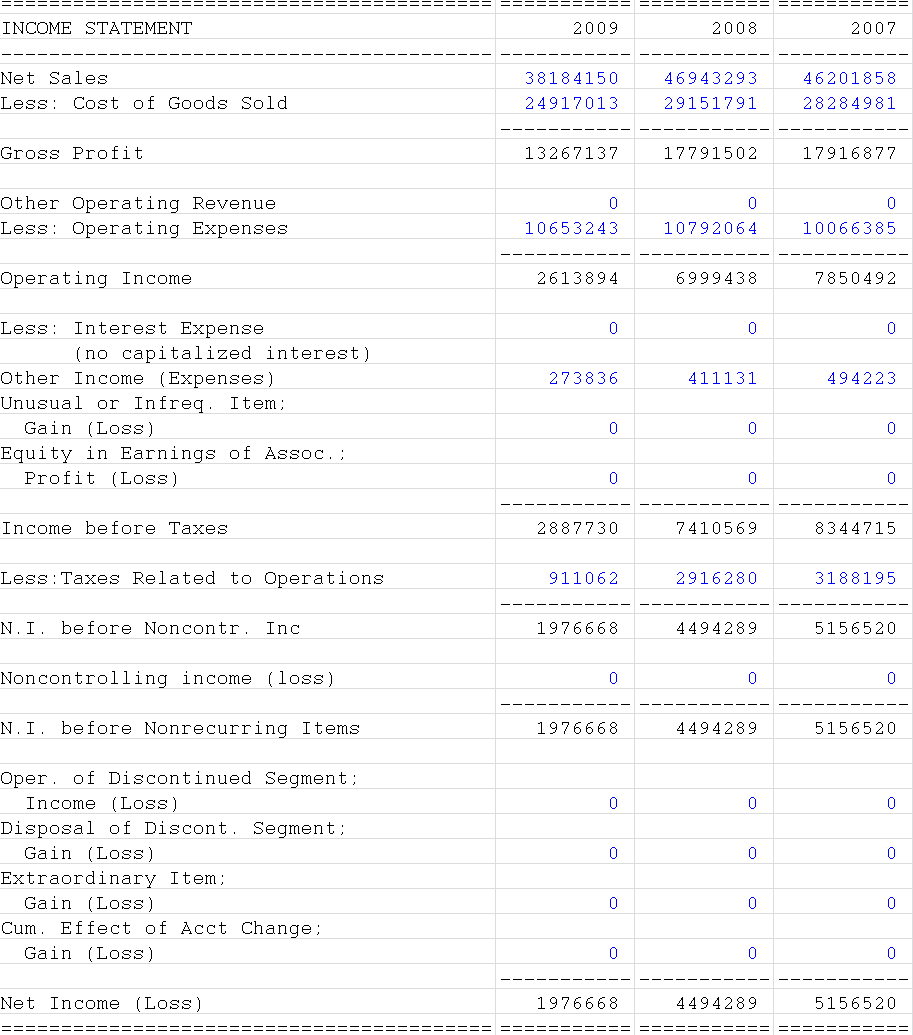 | INCOME STATEMENT | 2009 | 2008 | 2007 |
|---|---|---|---|
| Net Sales | 38184150 | 46943293 | 46201858 |
| Less: Cost of Goods Sold | 24917013 | 29151791 | 28284981 |
| Gross Profit | 13267137 | 17791502 | 17916877 |
| Other Operating Revenue | 0 | 0 | 0 |
| Less: Operating Expenses | 10653243 | 10792064 | 10066385 |
| Operating Income | 2613894 | 6999438 | 7850492 |
| Less: Interest Expense | 0 | 0 | 0 |
| (no capitalized interest) | | | |
| Other Income (Expenses) | 273836 | 411131 | 494223 |
| Unusual or Infreq. Item; | | | |
| Gain (Loss) | 0 | 0 | 0 |
| Equity in Earnings of Assoc.; | | | |
| Profit (Loss) | 0 | 0 | 0 |
| Income before Taxes | 2887730 | 7410569 | 8344715 |
| Less:Taxes Related to Operations | 911062 | 2916280 | 3188195 |
| N.I. before Noncontr. Inc | 1976668 | 4494289 | 5156520 |
| Noncontrolling income (loss) | 0 | 0 | 0 |
| N.I. before Nonrecurring Items | 1976668 | 4494289 | 5156520 |
| Oper. of Discontinued Segment; | | | |
| Income (Loss) | 0 | 0 | 0 |
| Disposal of Discont. Segment; | | | |
| Gain (Loss) | 0 | 0 | 0 |
| Extraordinary Item; | | | |
| Gain (Loss) | 0 | 0 | 0 |
| Cum. Effect of Acct Change; | | | |
| Gain (Loss) | 0 | 0 | 0 |
| Net Income (Loss) | 1976668 | 4494289 | 5156520 |